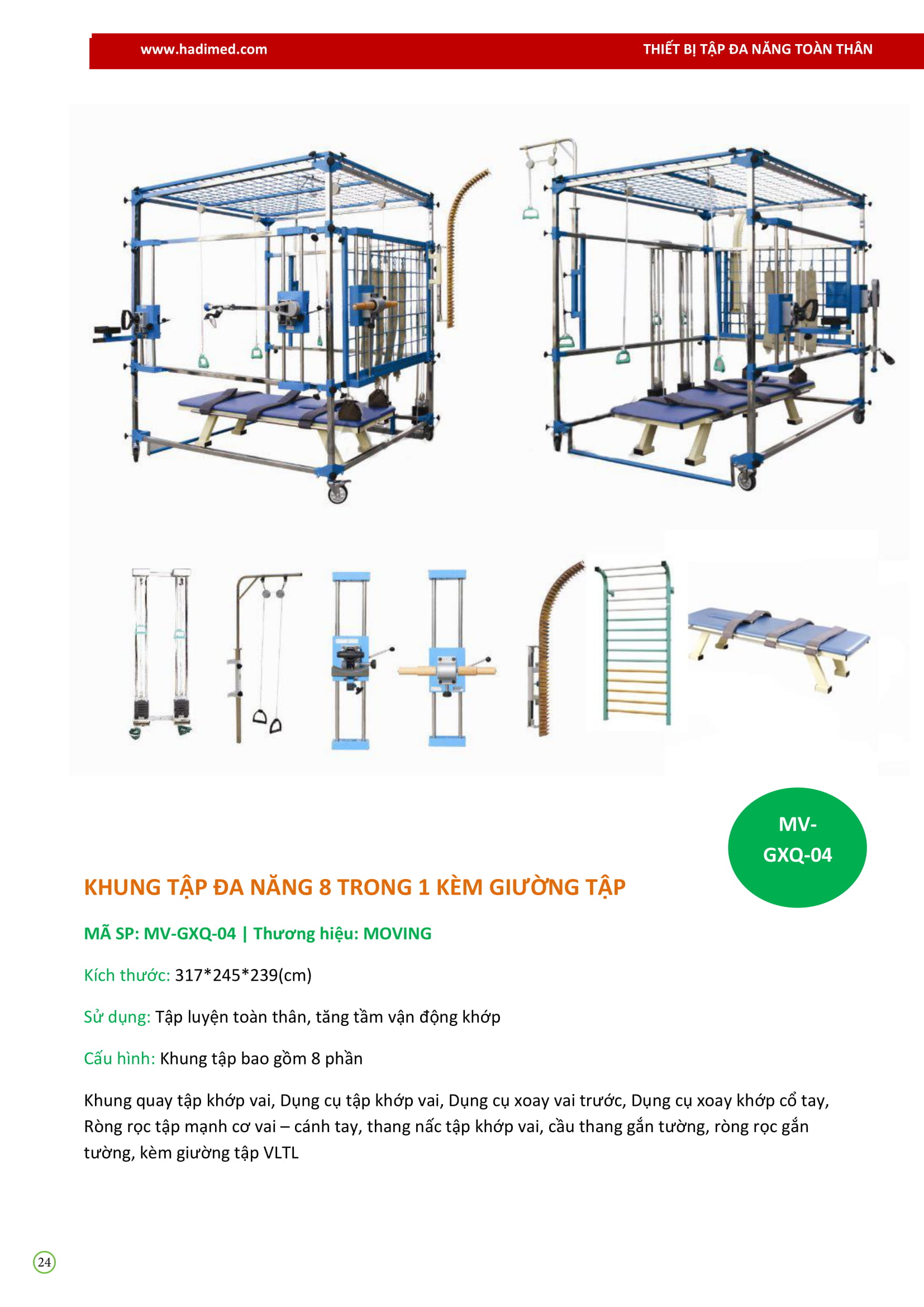 www.hadimed.com

THIẾT BỊ TẬP ĐA NĂNG TOÀN THÂN

MV-GXQ-04

KHUNG TẬP ĐA NĂNG 8 TRONG 1 KÈM GIƯỜNG TẬP

MÃ SP: MV-GXQ-04 | Thương hiệu: MOVING

Kích thước: 317*245*239(cm)

Sử dụng: Tập luyện toàn thân, tăng tầm vận động khớp

Cấu hình: Khung tập bao gồm 8 phần

Khung quay tập khớp vai, Dụng cụ tập khớp vai, Dụng cụ xoay vai trước, Dụng cụ xoay khớp cổ tay, Ròng rọc tập mạnh cơ vai – cánh tay, thang nấc tập khớp vai, cầu thang gắn tường, ròng rọc gắn tường, kèm giường tập VLTL

24